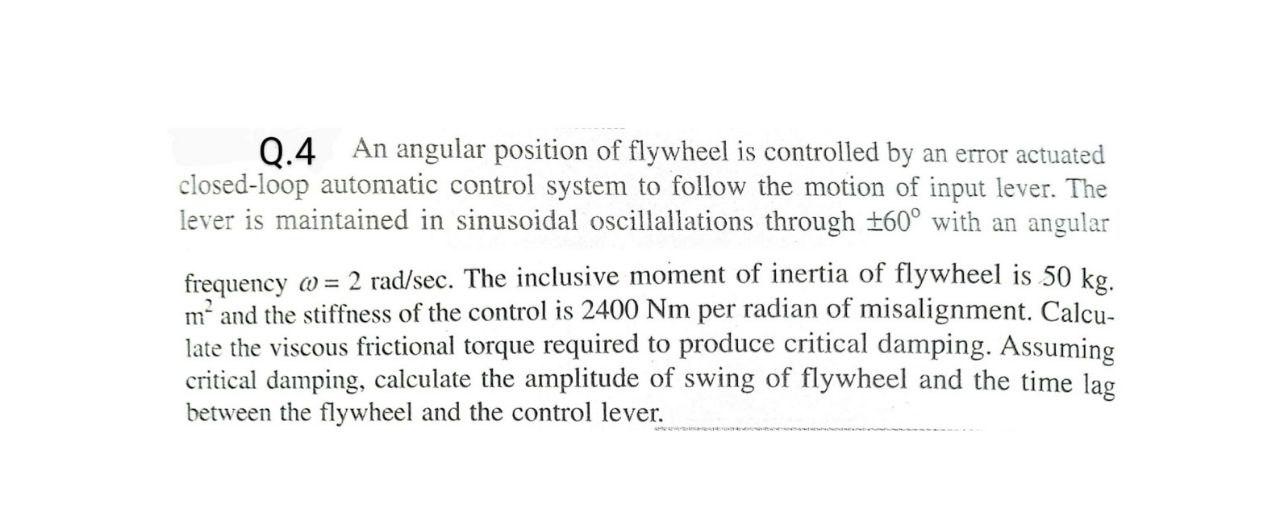 Q.4 An angular position of flywheel is controlled by an error actuated closed-loop automatic control system to follow the motion of input lever. The lever is maintained in sinusoidal oscillallations through $\pm 60^\circ$ with an angular

frequency $\omega = 2$ rad/sec. The inclusive moment of inertia of flywheel is 50 kg. $m^2$ and the stiffness of the control is 2400 Nm per radian of misalignment. Calculate the viscous frictional torque required to produce critical damping. Assuming critical damping, calculate the amplitude of swing of flywheel and the time lag between the flywheel and the control lever.